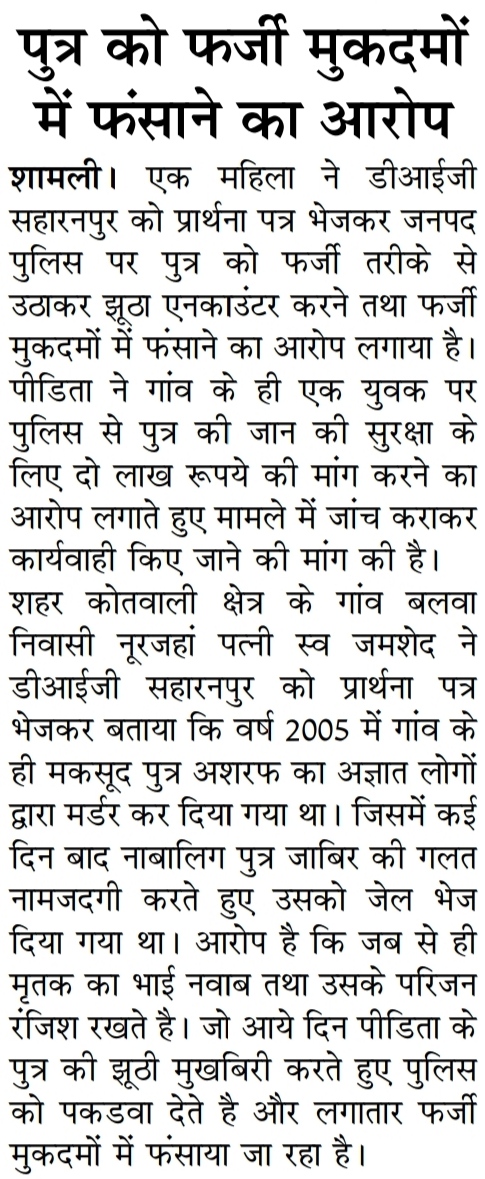 पुत्र को फर्जी मुकदमों में फंसाने का आरोप

शामली। एक महिला ने डीआईजी सहारनपुर को प्रार्थना पत्र भेजकर जनपद पुलिस पर पुत्र को फर्जी तरीके से उठाकर झूठा एनकाउंटर करने तथा फर्जी मुकदमों में फंसाने का आरोप लगाया है। पीडिता ने गांव के ही एक युवक पर पुलिस से पुत्र की जान की सुरक्षा के लिए दो लाख रूपये की मांग करने का आरोप लगाते हुए मामले में जांच कराकर कार्यवाही किए जाने की मांग की है।
शहर कोतवाली क्षेत्र के गांव बलवा निवासी नूरजहां पत्नी स्व जमशेद ने डीआईजी सहारनपुर को प्रार्थना पत्र भेजकर बताया कि वर्ष 2005 में गांव के ही मकसूद पुत्र अशरफ का अज्ञात लोगों द्वारा मर्डर कर दिया गया था। जिसमें कई दिन बाद नाबालिग पुत्र जाबिर की गलत नामजदगी करते हुए उसको जेल भेज दिया गया था। आरोप है कि जब से ही मृतक का भाई नवाब तथा उसके परिजन रंजिश रखते है। जो आये दिन पीडिता के पुत्र की झूठी मुखबिरी करते हुए पुलिस को पकडवा देते है और लगातार फर्जी मुकदमों में फंसाया जा रहा है।